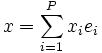 $x = \sum_{i=1}^{P} x_i e_i$